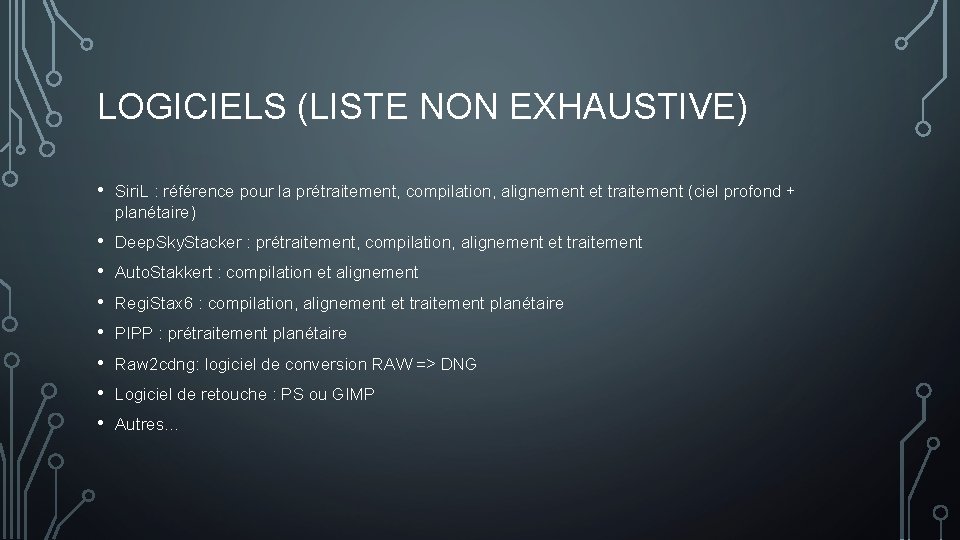 LOGICIELS (LISTE NON EXHAUSTIVE)

• SiriL : référence pour la prétraitement, compilation, alignement et traitement (ciel profond + planétaire)
• DeepSkyStacker : prétraitement, compilation, alignement et traitement
• AutoStakkert : compilation et alignement
• RegiStax6 : compilation, alignement et traitement planétaire
• PIPP : prétraitement planétaire
• Raw2cdng: logiciel de conversion RAW => DNG
• Logiciel de retouche : PS ou GIMP
• Autres…